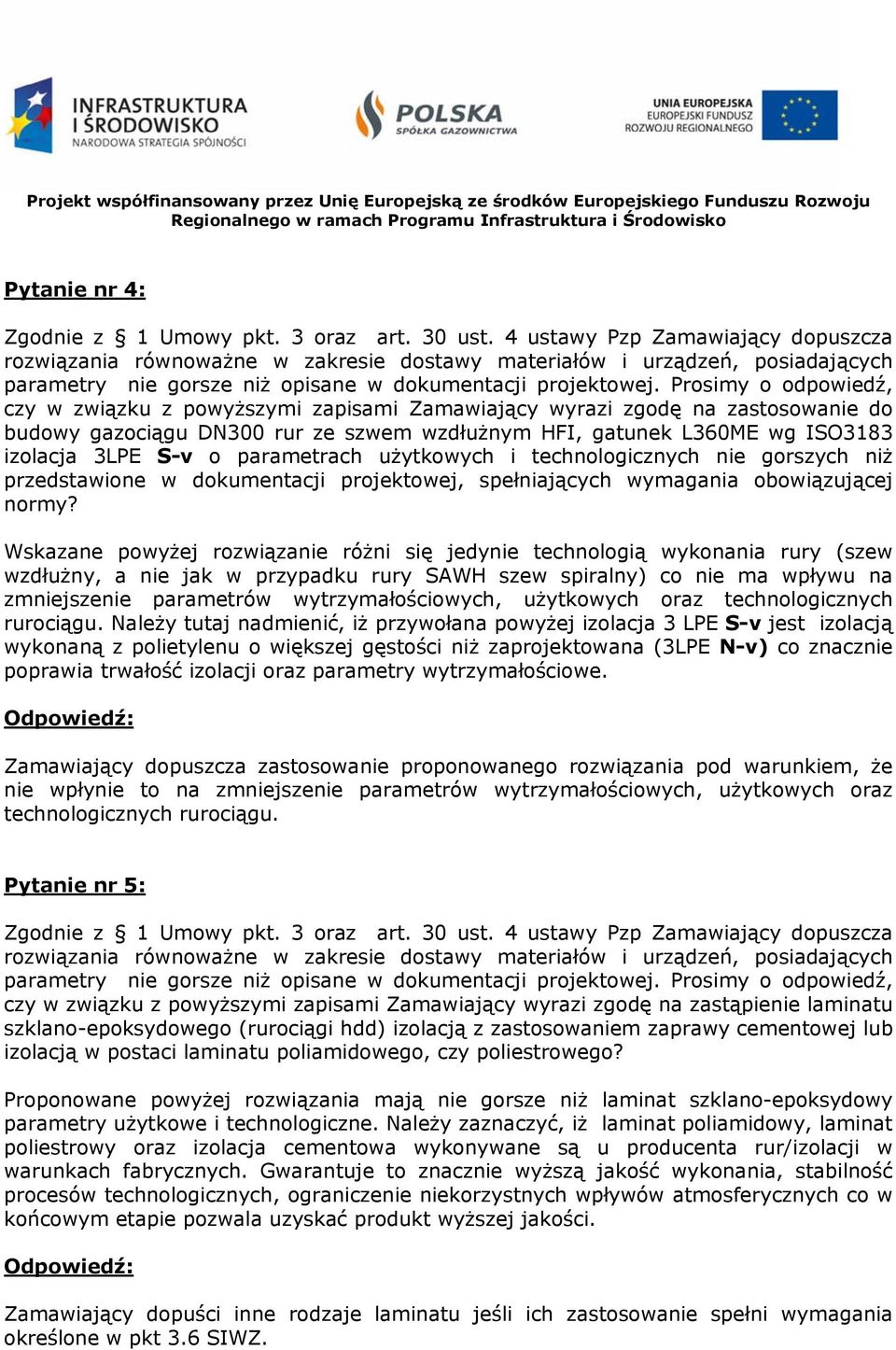 INFRASTRUKTURA I ŚRODOWISKO
NARODOWA STRATEGIA SPÓJNOŚCI

POLSKA
SPÓŁKA GAZOWNICTWA

UNIA EUROPEJSKA
EUROPEJSKI FUNDUSZ ROZWOJU REGIONALNEGO

Projekt współfinansowany przez Unię Europejską ze środków Europejskiego Funduszu Rozwoju Regionalnego w ramach Programu Infrastruktura i Środowisko

Pytanie nr 4:

Zgodnie z § 1 Umowy pkt. 3 oraz art. 30 ust. 4 ustawy Pzp Zamawiający dopuszcza rozwiązania równoważne w zakresie dostawy materiałów i urządzeń, posiadających parametry nie gorsze niż opisane w dokumentacji projektowej. Prosimy o odpowiedź, czy w związku z powyższymi zapisami Zamawiający wyrazi zgodę na zastosowanie do budowy gazociągu DN300 rur ze szwem wzdłużnym HFI, gatunek L360ME wg ISO3183 izolacja 3LPE S-v o parametrach użytkowych i technologicznych nie gorszych niż przedstawione w dokumentacji projektowej, spełniających wymagania obowiązującej normy?

Wskazane powyżej rozwiązanie różni się jedynie technologią wykonania rury (szew wzdłużny, a nie jak w przypadku rury SAWH szew spiralny) co nie ma wpływu na zmniejszenie parametrów wytrzymałościowych, użytkowych oraz technologicznych rurociągu. Należy tutaj nadmienić, iż przywołana powyżej izolacja 3 LPE S-v jest izolacją wykonaną z polietylenu o większej gęstości niż zaprojektowana (3LPE N-v) co znacznie poprawia trwałość izolacji oraz parametry wytrzymałościowe.

Odpowiedź:

Zamawiający dopuszcza zastosowanie proponowanego rozwiązania pod warunkiem, że nie wpłynie to na zmniejszenie parametrów wytrzymałościowych, użytkowych oraz technologicznych rurociągu.

Pytanie nr 5:

Zgodnie z § 1 Umowy pkt. 3 oraz art. 30 ust. 4 ustawy Pzp Zamawiający dopuszcza rozwiązania równoważne w zakresie dostawy materiałów i urządzeń, posiadających parametry nie gorsze niż opisane w dokumentacji projektowej. Prosimy o odpowiedź, czy w związku z powyższymi zapisami Zamawiający wyrazi zgodę na zastąpienie laminatu szklano-epoksydowego (rurociągi hdd) izolacją z zastosowaniem zaprawy cementowej lub izolacją w postaci laminatu poliamidowego, czy poliestrowego?

Proponowane powyżej rozwiązania mają nie gorsze niż laminat szklano-epoksydowy parametry użytkowe i technologiczne. Należy zaznaczyć, iż laminat poliamidowy, laminat poliestrowy oraz izolacja cementowa wykonywane są u producenta rur/izolacji w warunkach fabrycznych. Gwarantuje to znacznie wyższą jakość wykonania, stabilność procesów technologicznych, ograniczenie niekorzystnych wpływów atmosferycznych co w końcowym etapie pozwala uzyskać produkt wyższej jakości.

Odpowiedź:

Zamawiający dopuści inne rodzaje laminatu jeśli ich zastosowanie spełni wymagania określone w pkt 3.6 SIWZ.